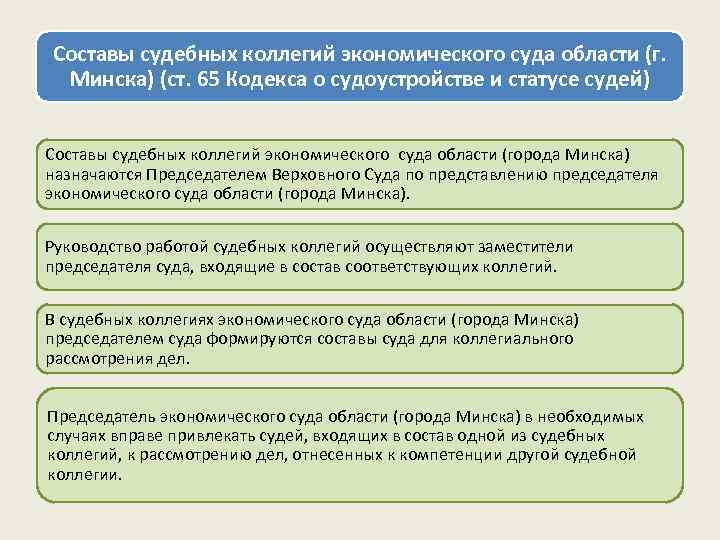 Составы судебных коллегий экономического суда области (г. Минска) (ст. 65 Кодекса о судоустройстве и статусе судей)

Составы судебных коллегий экономического суда области (города Минска) назначаются Председателем Верховного Суда по представлению председателя экономического суда области (города Минска).

Руководство работой судебных коллегий осуществляют заместители председателя суда, входящие в состав соответствующих коллегий.

В судебных коллегиях экономического суда области (города Минска) председателем суда формируются составы суда для коллегиального рассмотрения дел.

Председатель экономического суда области (города Минска) в необходимых случаях вправе привлекать судей, входящих в состав одной из судебных коллегий, к рассмотрению дел, отнесенных к компетенции другой судебной коллегии.